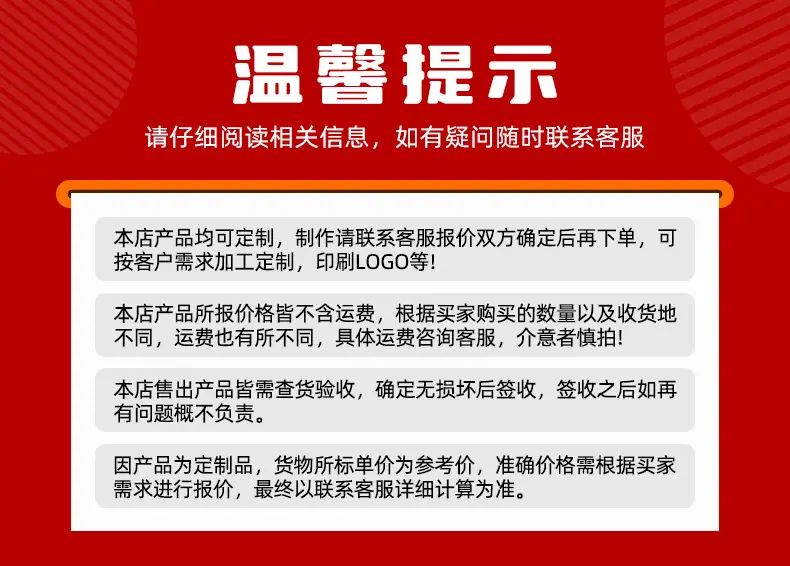 温馨提示

请仔细阅读相关信息，如有疑问随时联系客服

本店产品均可定制，制作请联系客服报价双方确定后再下单，可按客户需求加工定制，印刷LOGO等!

本店产品所报价格皆不含运费，根据买家购买的数量以及收货地不同，运费也有所不同，具体运费咨询客服，介意者慎拍!

本店售出产品皆需查货验收，确定无损坏后签收，签收之后如再有问题概不负责。

因产品为定制品，货物所标单价为参考价，准确价格需根据买家需求进行报价，最终以联系客服详细计算为准。